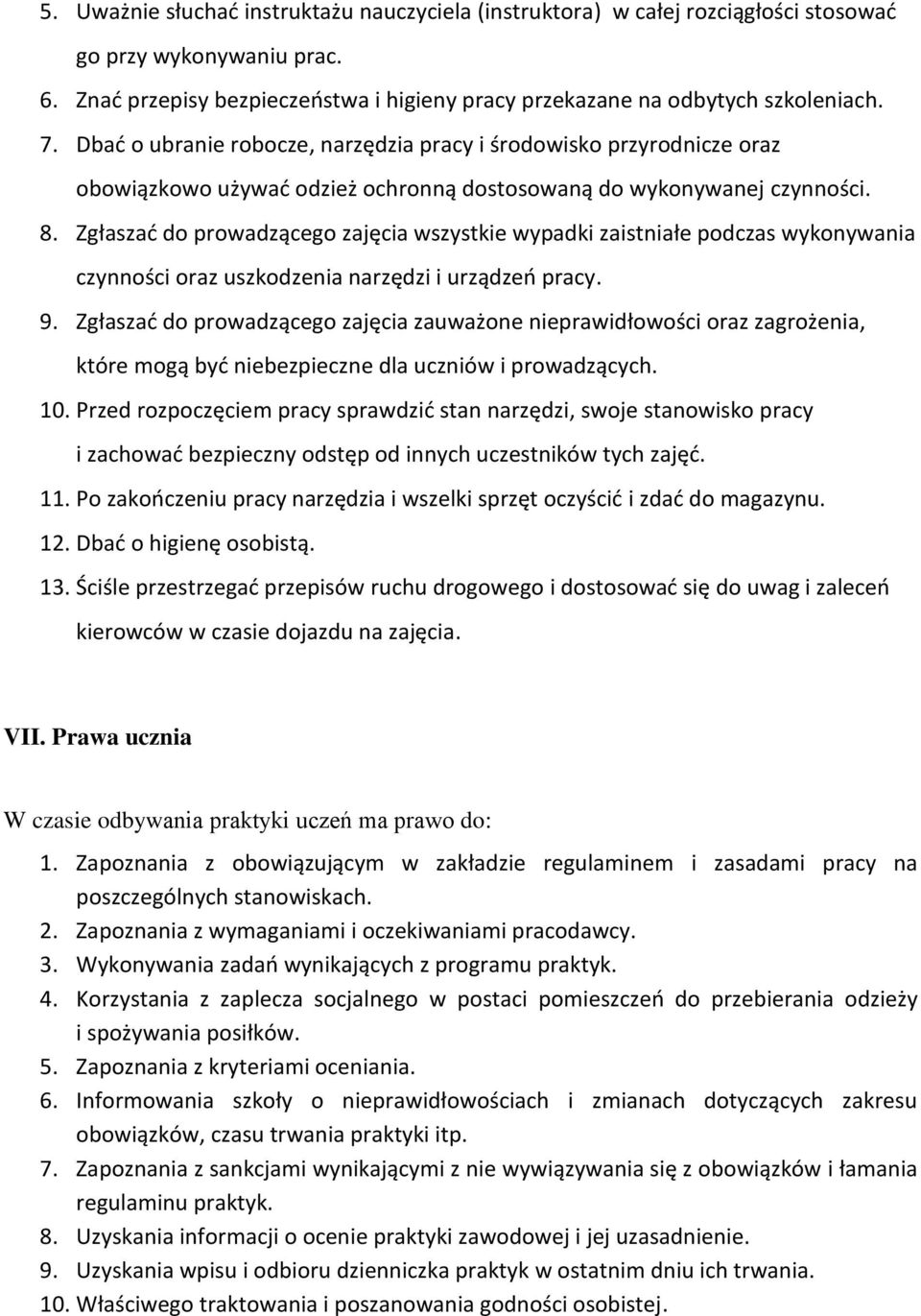 5. Uważnie słuchać instruktażu nauczyciela (instruktora) w całej rozciągłości stosować go przy wykonywaniu prac.
6. Znać przepisy bezpieczeństwa i higieny pracy przekazane na odbytych szkoleniach.
7. Dbać o ubranie robocze, narzędzia pracy i środowisko przyrodnicze oraz obowiązkowo używać odzież ochronną dostosowaną do wykonywanej czynności.
8. Zgłaszać do prowadzącego zajęcia wszystkie wypadki zaistniałe podczas wykonywania czynności oraz uszkodzenia narzędzi i urządzeń pracy.
9. Zgłaszać do prowadzącego zajęcia zauważone nieprawidłowości oraz zagrożenia, które mogą być niebezpieczne dla uczniów i prowadzących.
10. Przed rozpoczęciem pracy sprawdzić stan narzędzi, swoje stanowisko pracy i zachować bezpieczny odstęp od innych uczestników tych zajęć.
11. Po zakończeniu pracy narzędzia i wszelki sprzęt oczyścić i zdać do magazynu.
12. Dbać o higienę osobistą.
13. Ściśle przestrzegać przepisów ruchu drogowego i dostosować się do uwag i zaleceń kierowców w czasie dojazdu na zajęcia.

VII. Prawa ucznia

W czasie odbywania praktyki uczeń ma prawo do:
1. Zapoznania z obowiązującym w zakładzie regulaminem i zasadami pracy na poszczególnych stanowiskach.
2. Zapoznania z wymaganiami i oczekiwaniami pracodawcy.
3. Wykonywania zadań wynikających z programu praktyk.
4. Korzystania z zaplecza socjalnego w postaci pomieszczeń do przebierania odzieży i spożywania posiłków.
5. Zapoznania z kryteriami oceniania.
6. Informowania szkoły o nieprawidłowościach i zmianach dotyczących zakresu obowiązków, czasu trwania praktyki itp.
7. Zapoznania z sankcjami wynikającymi z nie wywiązywania się z obowiązków i łamania regulaminu praktyk.
8. Uzyskania informacji o ocenie praktyki zawodowej i jej uzasadnienie.
9. Uzyskania wpisu i odbioru dzienniczka praktyk w ostatnim dniu ich trwania.
10. Właściwego traktowania i poszanowania godności osobistej.